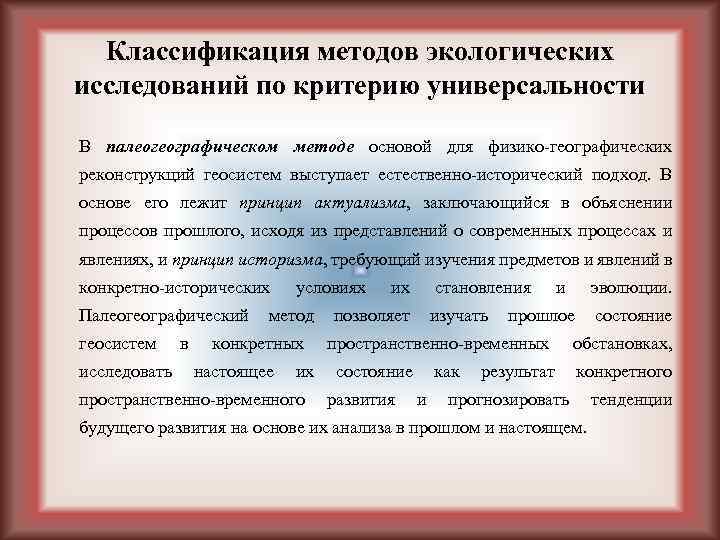 Классификация методов экологических исследований по критерию универсальности

В палеогеографическом методе основой для физико-географических реконструкций геосистем выступает естественно-исторический подход. В основе его лежит принцип актуализма, заключающийся в объяснении процессов прошлого, исходя из представлений о современных процессах и явлениях, и принцип историзма, требующий изучения предметов и явлений в конкретно-исторических условиях их становления и эволюции. Палеогеографический метод позволяет изучать прошлое состояние геосистем в конкретных пространственно-временных обстановках, исследовать настоящее их состояние как результат конкретного пространственно-временного развития и прогнозировать тенденции будущего развития на основе их анализа в прошлом и настоящем.